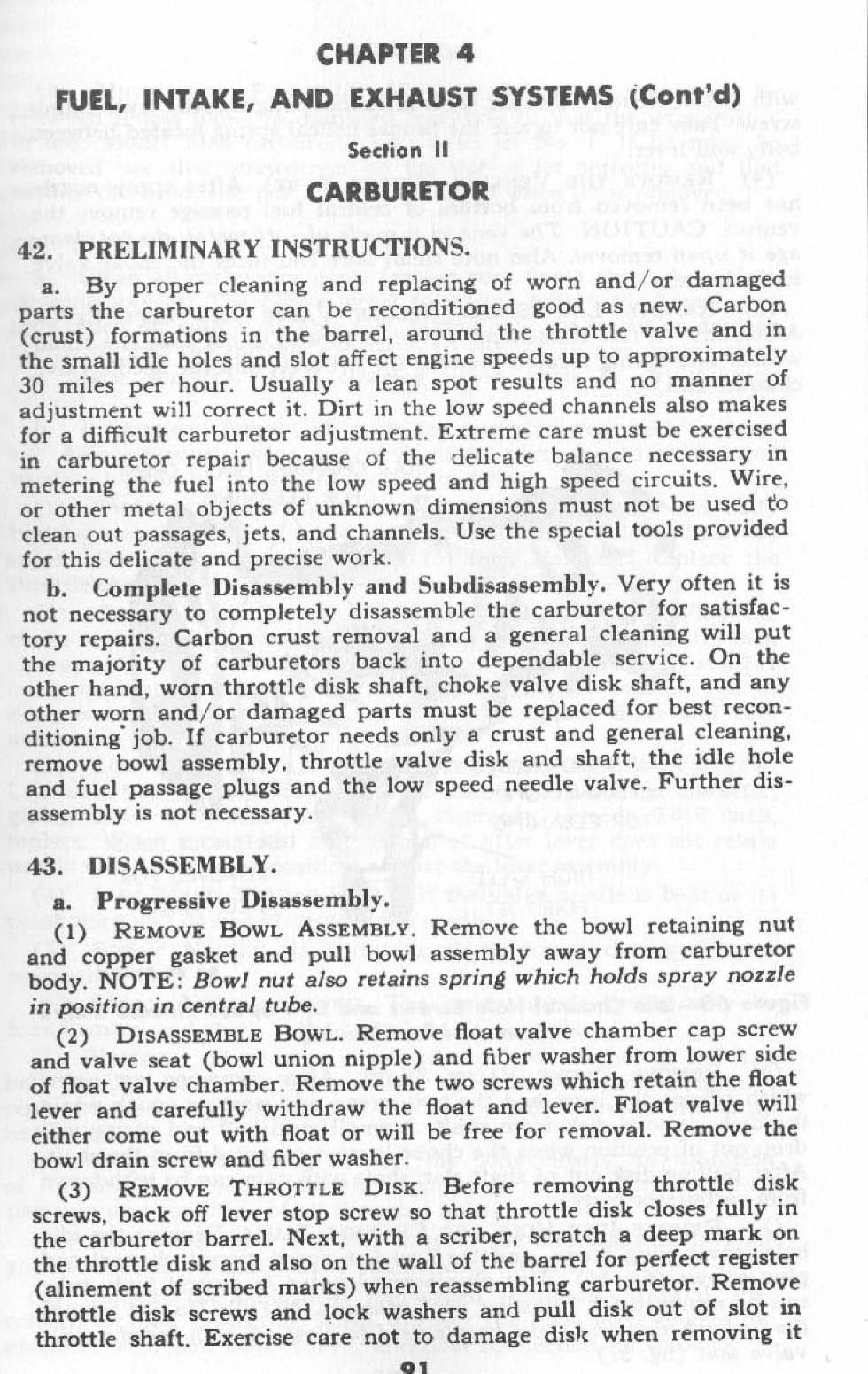 CHAPTER 4

FUEL, INTAKE, AND EXHAUST SYSTEMS (Cont'd)

Section II

CARBURETOR

42. PRELIMINARY INSTRUCTIONS.

a. By proper cleaning and replacing of worn and/or damaged parts the carburetor can be reconditioned good as new. Carbon (crust) formations in the barrel, around the throttle valve and in the small idle holes and slot affect engine speeds up to approximately 30 miles per hour. Usually a lean spot results and no manner of adjustment will correct it. Dirt in the low speed channels also makes for a difficult carburetor adjustment. Extreme care must be exercised in carburetor repair because of the delicate balance necessary in metering the fuel into the low speed and high speed circuits. Wire, or other metal objects of unknown dimensions must not be used to clean out passages, jets, and channels. Use the special tools provided for this delicate and precise work.

b. Complete Disassembly and Subdisassembly. Very often it is not necessary to completely disassemble the carburetor for satisfactory repairs. Carbon crust removal and a general cleaning will put the majority of carburetors back into dependable service. On the other hand, worn throttle disk shaft, choke valve disk shaft, and any other worn and/or damaged parts must be replaced for best reconditioning job. If carburetor needs only a crust and general cleaning, remove bowl assembly, throttle valve disk and shaft, the idle hole and fuel passage plugs and the low speed needle valve. Further disassembly is not necessary.

43. DISASSEMBLY.

a. Progressive Disassembly.

(1) REMOVE BOWL ASSEMBLY. Remove the bowl retaining nut and copper gasket and pull bowl assembly away from carburetor body. NOTE: Bowl nut also retains spring which holds spray nozzle in position in central tube.

(2) DISASSEMBLE BOWL. Remove float valve chamber cap screw and valve seat (bowl union nipple) and fiber washer from lower side of float valve chamber. Remove the two screws which retain the float lever and carefully withdraw the float and lever. Float valve will either come out with float or will be free for removal. Remove the bowl drain screw and fiber washer.

(3) REMOVE THROTTLE DISK. Before removing throttle disk screws, back off lever stop screw so that throttle disk closes fully in the carburetor barrel. Next, with a scriber, scratch a deep mark on the throttle disk and also on the wall of the barrel for perfect register (alinement of scribed marks) when reassembling carburetor. Remove throttle disk screws and lock washers and pull disk out of slot in throttle shaft. Exercise care not to damage disk when removing it

91